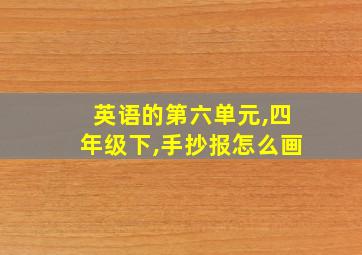 英语的第六单元,四年级下,手抄报怎么画